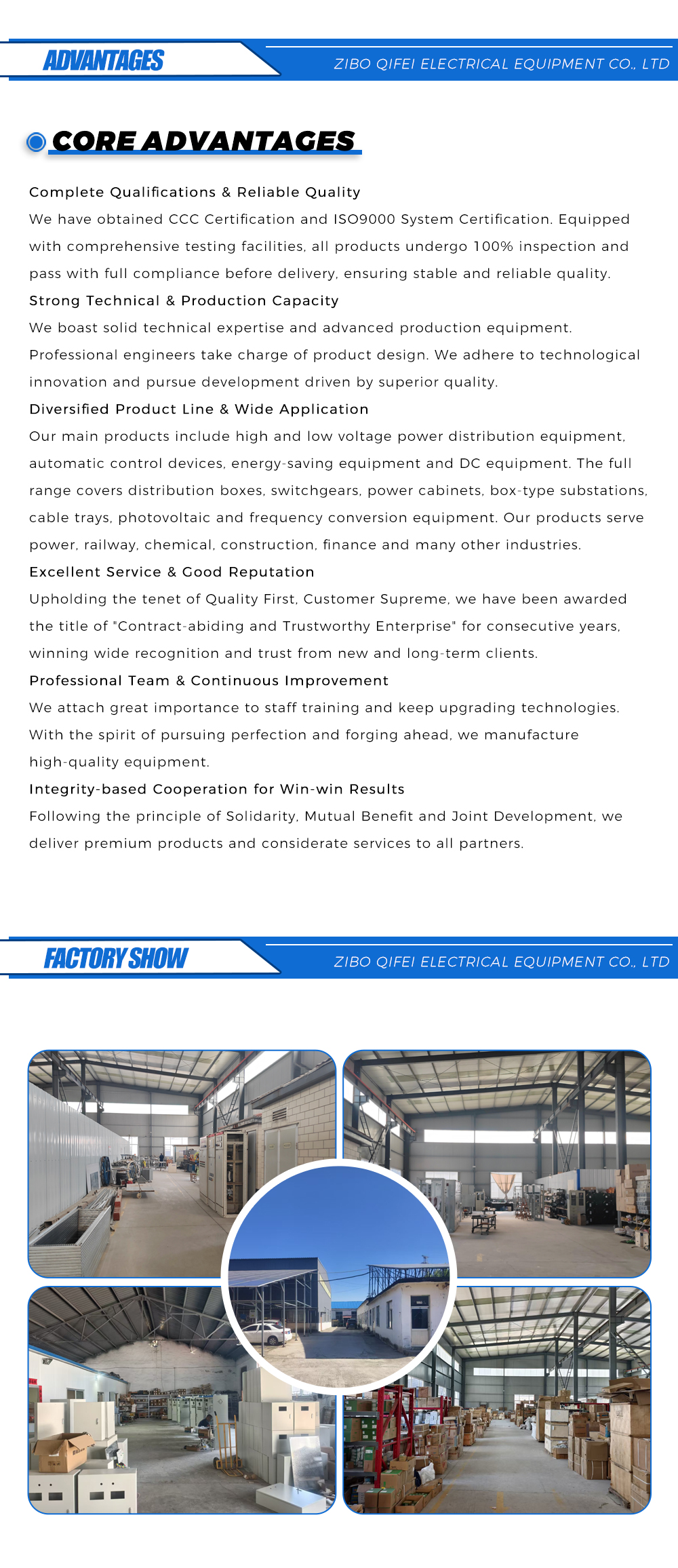 ADVANTAGES

ZIBO QIFEI ELECTRICAL EQUIPMENT CO., LTD

CORE ADVANTAGES

Complete Qualifications & Reliable Quality
We have obtained CCC Certification and ISO9000 System Certification. Equipped with comprehensive testing facilities, all products undergo 100% inspection and pass with full compliance before delivery, ensuring stable and reliable quality.
Strong Technical & Production Capacity
We boast solid technical expertise and advanced production equipment. Professional engineers take charge of product design. We adhere to technological innovation and pursue development driven by superior quality.
Diversified Product Line & Wide Application
Our main products include high and low voltage power distribution equipment, automatic control devices, energy-saving equipment and DC equipment. The full range covers distribution boxes, switchgears, power cabinets, box-type substations, cable trays, photovoltaic and frequency conversion equipment. Our products serve power, railway, chemical, construction, finance and many other industries.
Excellent Service & Good Reputation
Upholding the tenet of Quality First, Customer Supreme, we have been awarded the title of "Contract-abiding and Trustworthy Enterprise" for consecutive years, winning wide recognition and trust from new and long-term clients.
Professional Team & Continuous Improvement
We attach great importance to staff training and keep upgrading technologies. With the spirit of pursuing perfection and forging ahead, we manufacture high-quality equipment.
Integrity-based Cooperation for Win-win Results
Following the principle of Solidarity, Mutual Benefit and Joint Development, we deliver premium products and considerate services to all partners.

FACTORY SHOW

ZIBO QIFEI ELECTRICAL EQUIPMENT CO., LTD